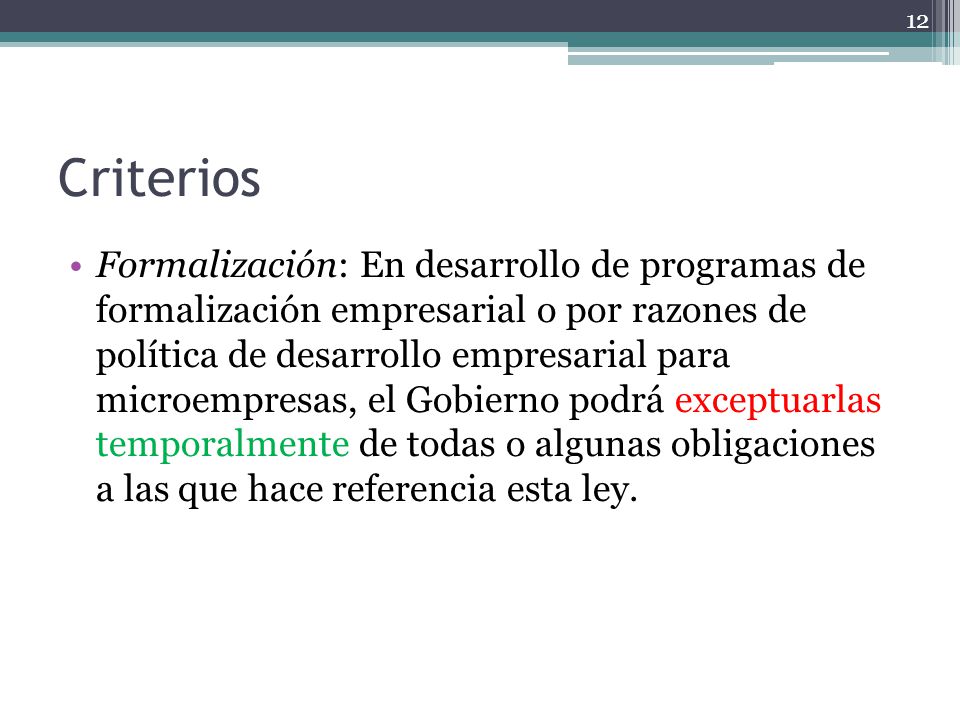 12

Criterios

• Formalización: En desarrollo de programas de formalización empresarial o por razones de política de desarrollo empresarial para microempresas, el Gobierno podrá exceptuarlas temporalmente de todas o algunas obligaciones a las que hace referencia esta ley.